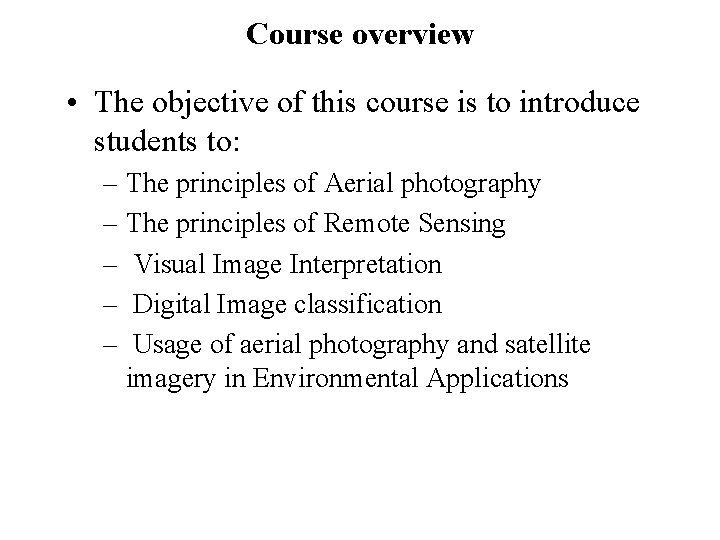 Course overview

• The objective of this course is to introduce students to:
– The principles of Aerial photography
– The principles of Remote Sensing
– Visual Image Interpretation
– Digital Image classification
– Usage of aerial photography and satellite imagery in Environmental Applications